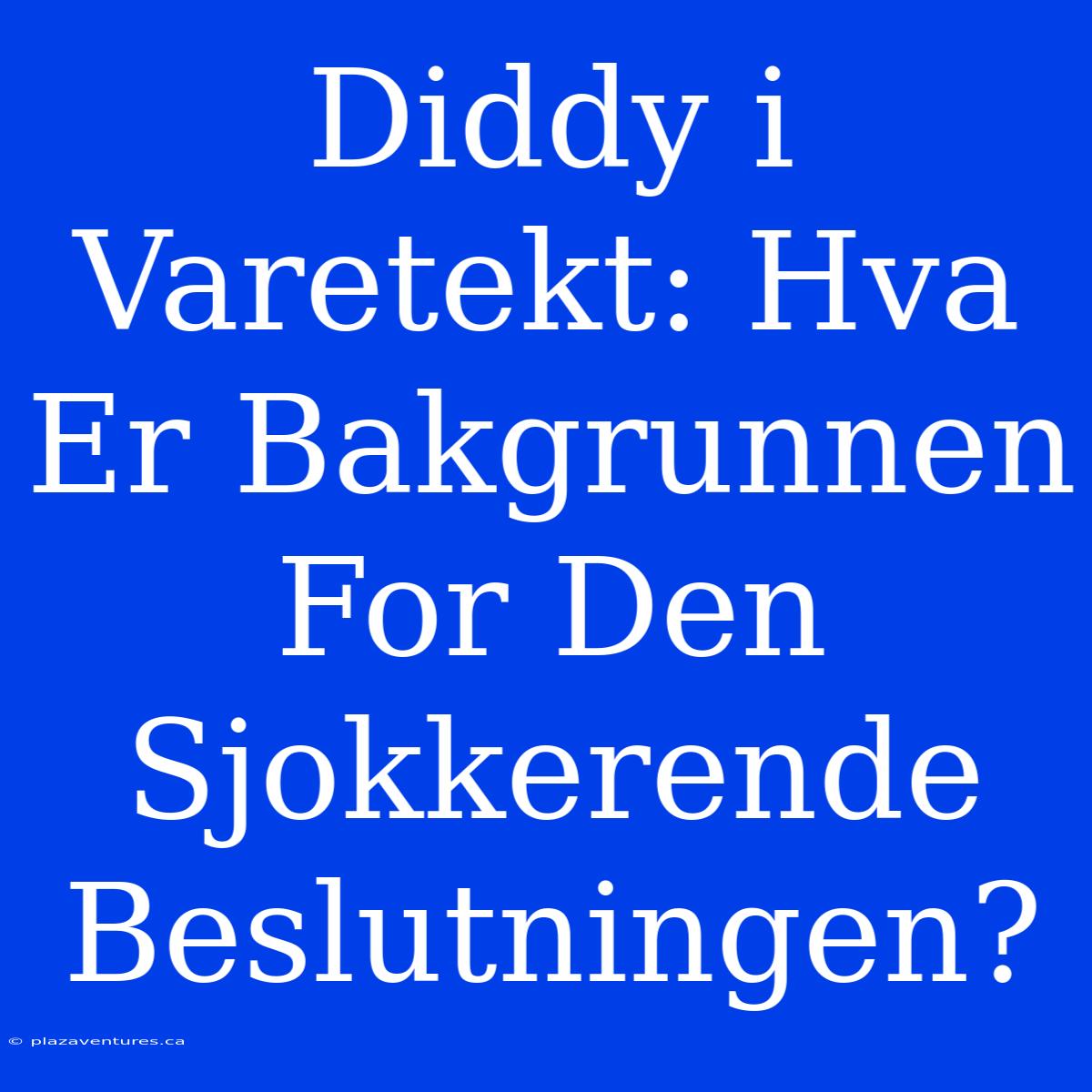 Diddy i Varetekt: Hva Er Bakgrunnen For Den Sjokkerende Beslutningen?

© plazaventures.ca